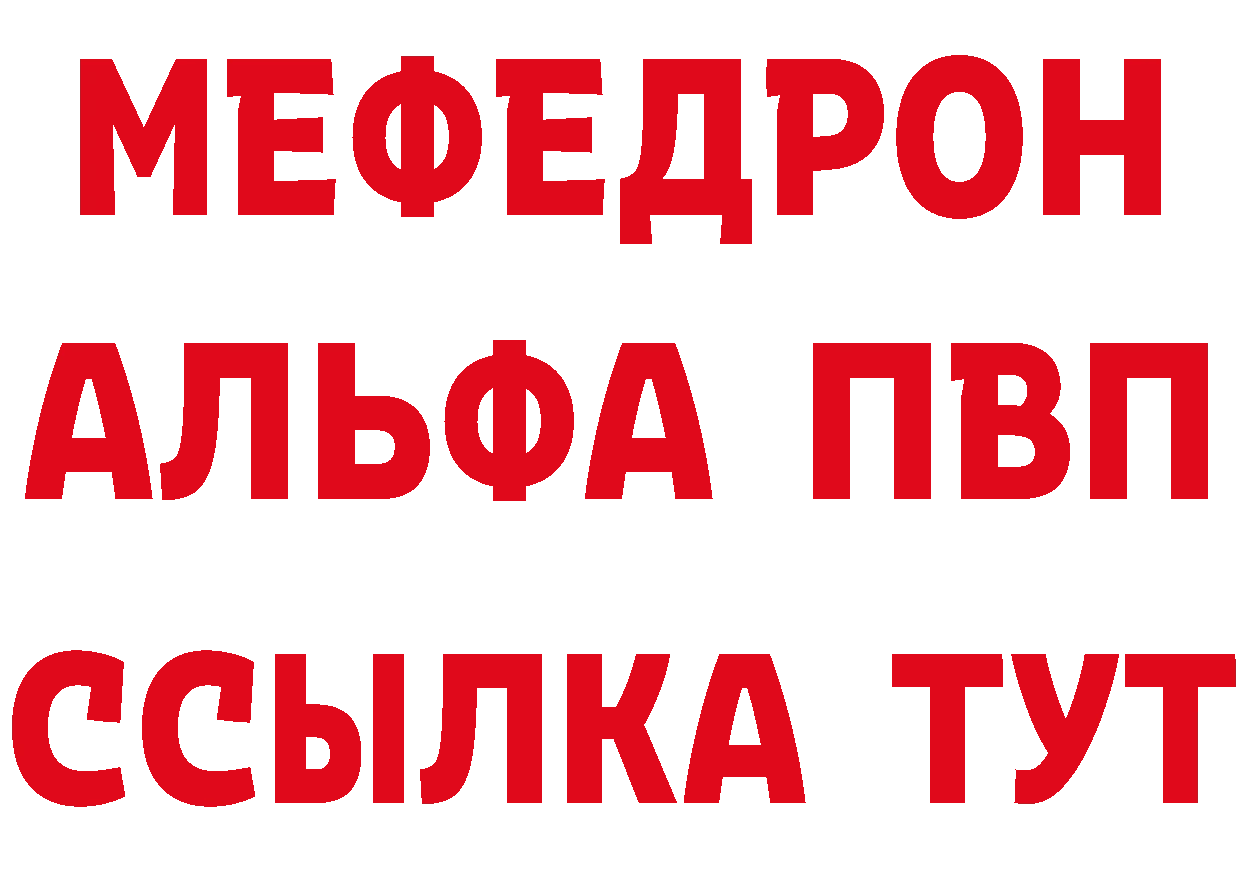 МЕФЕДРОН
АЛЬФА ПВП
ССЫЛКА ТУТ